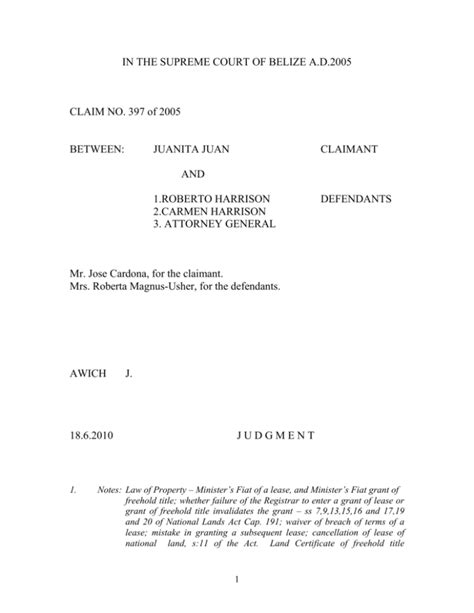 IN THE SUPREME COURT OF BELIZE A.D.2005

CLAIM NO. 397 of 2005

BETWEEN: JUANITA JUAN CLAIMANT

AND

1.ROBERTO HARRISON DEFENDANTS
2.CARMEN HARRISON
3. ATTORNEY GENERAL

Mr. Jose Cardona, for the claimant.
Mrs. Roberta Magnus-Usher, for the defendants.

AWICH J.

18.6.2010 J U D G M E N T

1. Notes: Law of Property – Minister's Fiat of a lease, and Minister's Fiat grant of freehold title; whether failure of the Registrar to enter a grant of lease or grant of freehold title invalidates the grant – ss 7,9,13,15,16 and 17,19 and 20 of National Lands Act Cap. 191; waiver of breach of terms of a lease; mistake in granting a subsequent lease; cancellation of lease of national land, s:11 of the Act. Land Certificate of freehold title

1